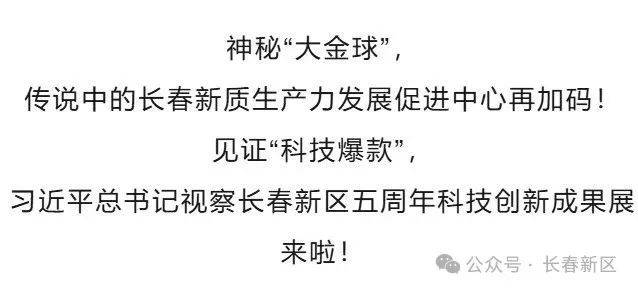 神秘“大金球”，
传说中的长春新质生产力发展促进中心再加码！
见证“科技爆款”，
习近平总书记视察长春新区五周年科技创新成果展
来啦！

公众号 · 长春新区